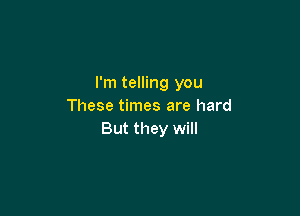 I'm telling you
These times are hard
But they will